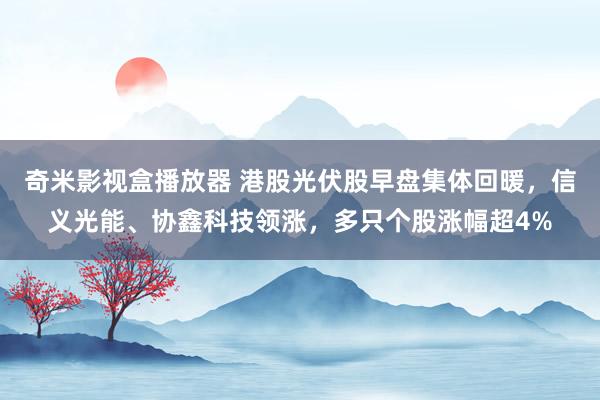 奇米影视盒播放器 港股光伏股早盘集体回暖，信义光能、协鑫科技领涨，多只个股涨幅超4%